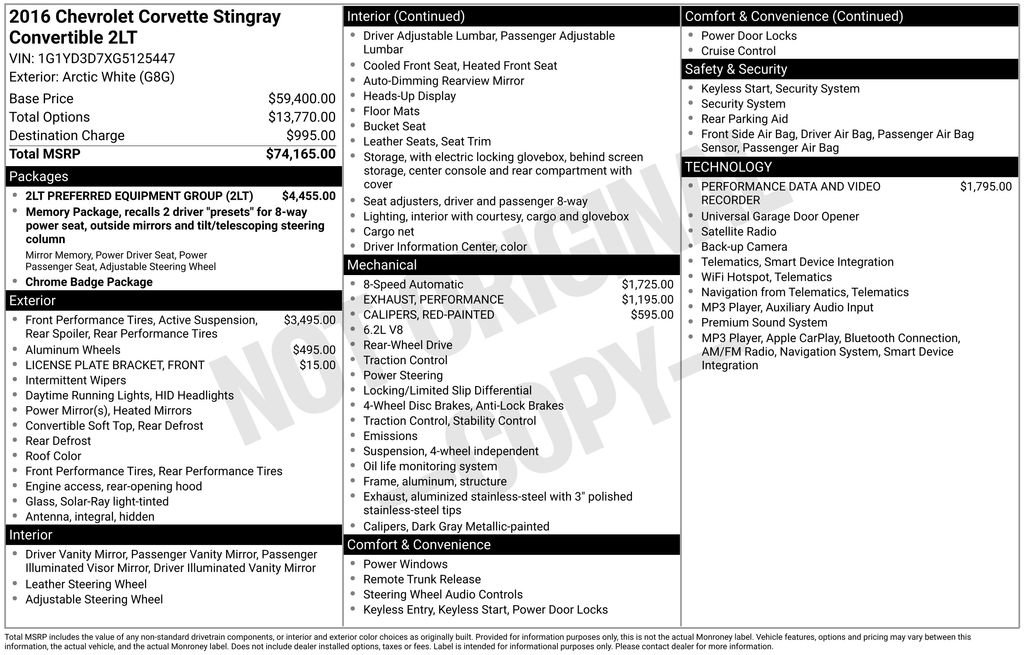 2016 Chevrolet Corvette Stingray Convertible 2LT
VIN: 1G1YD3D7XG5125447
Exterior: Arctic White (G8G)

| | |
|---|---|
| Base Price | $59,400.00 |
| Total Options | $13,770.00 |
| Destination Charge | $995.00 |
| Total MSRP | $74,165.00 |

Packages
- 2LT PREFERRED EQUIPMENT GROUP (2LT) $4,455.00
- Memory Package, recalls 2 driver "presets" for 8-way power seat, outside mirrors and tilt/telescoping steering column

Mirror Memory, Power Driver Seat, Power Passenger Seat, Adjustable Steering Wheel
- Chrome Badge Package

Exterior
- Front Performance Tires, Active Suspension, Rear Spoiler, Rear Performance Tires $3,495.00
- Aluminum Wheels $495.00
- LICENSE PLATE BRACKET, FRONT $15.00
- Intermittent Wipers
- Daytime Running Lights, HID Headlights
- Power Mirror(s), Heated Mirrors
- Convertible Soft Top, Rear Defrost
- Rear Defrost
- Roof Color
- Front Performance Tires, Rear Performance Tires
- Engine access, rear-opening hood
- Glass, Solar-Ray light-tinted
- Antenna, integral, hidden

Interior
- Driver Vanity Mirror, Passenger Vanity Mirror, Passenger Illuminated Visor Mirror, Driver Illuminated Vanity Mirror
- Leather Steering Wheel
- Adjustable Steering Wheel

Interior (Continued)
- Driver Adjustable Lumbar, Passenger Adjustable Lumbar
- Cooled Front Seat, Heated Front Seat
- Auto-Dimming Rearview Mirror
- Heads-Up Display
- Floor Mats
- Bucket Seat
- Leather Seats, Seat Trim
- Storage, with electric locking glovebox, behind screen storage, center console and rear compartment with cover
- Seat adjusters, driver and passenger 8-way
- Lighting, interior with courtesy, cargo and glovebox
- Cargo net
- Driver Information Center, color

Mechanical
- 8-Speed Automatic $1,725.00
- EXHAUST, PERFORMANCE $1,195.00
- CALIPERS, RED-PAINTED $595.00
- 6.2L V8
- Rear-Wheel Drive
- Traction Control
- Power Steering
- Locking/Limited Slip Differential
- 4-Wheel Disc Brakes, Anti-Lock Brakes
- Traction Control, Stability Control
- Emissions
- Suspension, 4-wheel independent
- Oil life monitoring system
- Frame, aluminum, structure
- Exhaust, aluminized stainless-steel with 3" polished stainless-steel tips
- Calipers, Dark Gray Metallic-painted

Comfort & Convenience
- Power Windows
- Remote Trunk Release
- Steering Wheel Audio Controls
- Keyless Entry, Keyless Start, Power Door Locks

Comfort & Convenience (Continued)
- Power Door Locks
- Cruise Control

Safety & Security
- Keyless Start, Security System
- Security System
- Rear Parking Aid
- Front Side Air Bag, Driver Air Bag, Passenger Air Bag Sensor, Passenger Air Bag

TECHNOLOGY
- PERFORMANCE DATA AND VIDEO RECORDER $1,795.00
- Universal Garage Door Opener
- Satellite Radio
- Back-up Camera
- Telematics, Smart Device Integration
- WiFi Hotspot, Telematics
- Navigation from Telematics, Telematics
- MP3 Player, Auxiliary Audio Input
- Premium Sound System
- MP3 Player, Apple CarPlay, Bluetooth Connection, AM/FM Radio, Navigation System, Smart Device Integration

NON-ORIGINAL COPY

Total MSRP includes the value of any non-standard drivetrain components, or interior and exterior color choices as originally built. Provided for information purposes only, this is not the actual Monroney label. Vehicle features, options and pricing may vary between this information, the actual vehicle, and the actual Monroney label. Does not include dealer installed options, taxes or fees. Label is intended for informational purposes only. Please contact dealer for more information.